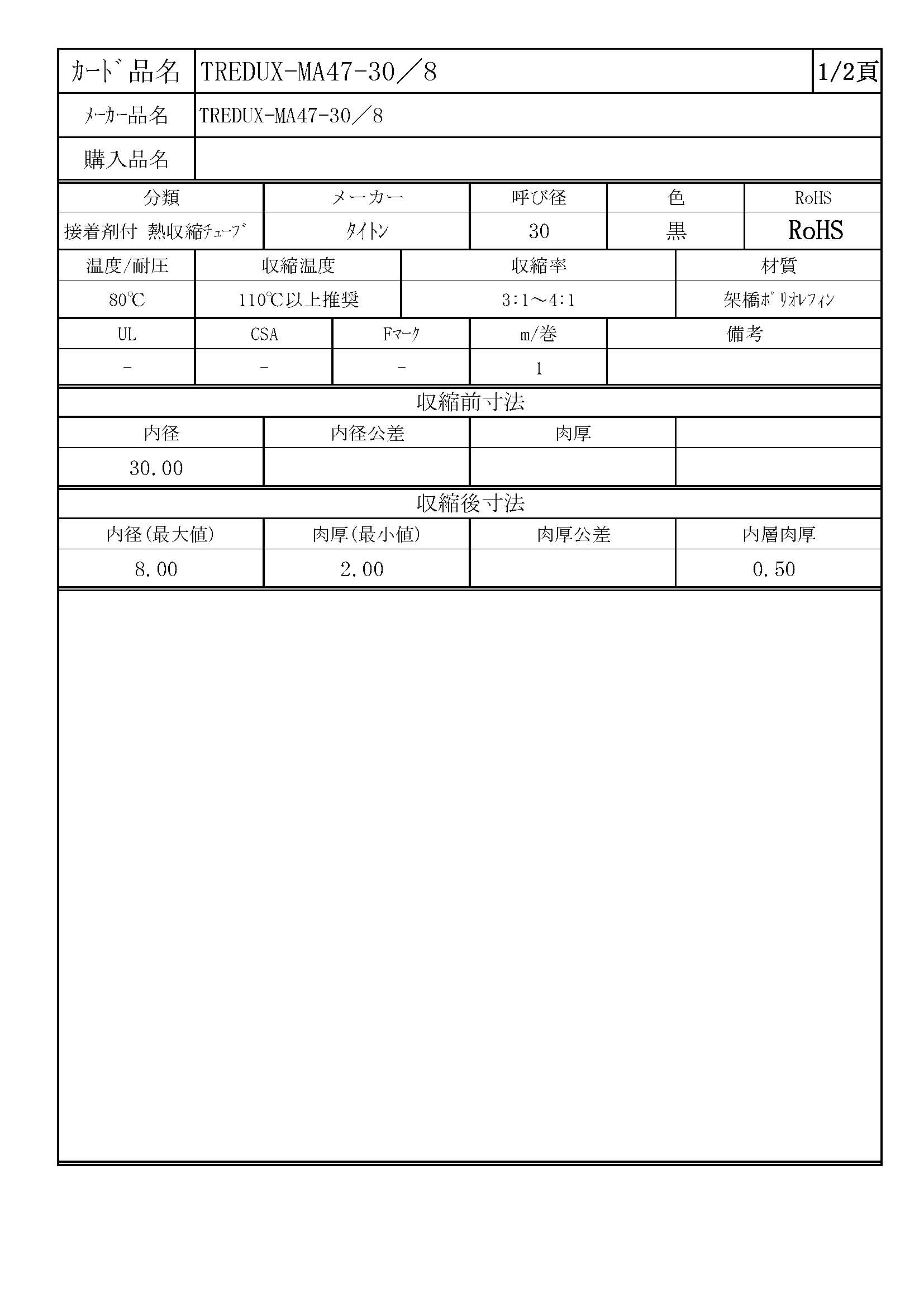 | ｶｰﾄﾞ品名 | TREDUX-MA47-30／8 | 1/2頁 |
|---|---|---|
| ﾒｰｶｰ品名 | TREDUX-MA47-30／8 | |
| 購入品名 | | |

| 分類 | メーカー | 呼び径 | 色 | RoHS |
|---|---|---|---|---|
| 接着剤付 熱収縮ﾁｭｰﾌﾞ | ﾀｲﾄﾝ | 30 | 黒 | RoHS |

| 温度/耐圧 | 収縮温度 | 収縮率 | 材質 |
|---|---|---|---|
| 80℃ | 110℃以上推奨 | 3:1～4:1 | 架橋ﾎﾟﾘｵﾚﾌｨﾝ |

| UL | CSA | Fﾏｰｸ | m/巻 | 備考 |
|---|---|---|---|---|
| - | - | - | 1 | |

収縮前寸法

| 内径 | 内径公差 | 肉厚 | |
|---|---|---|---|
| 30.00 | | | |

収縮後寸法

| 内径(最大値) | 肉厚(最小値) | 肉厚公差 | 内層肉厚 |
|---|---|---|---|
| 8.00 | 2.00 | | 0.50 |